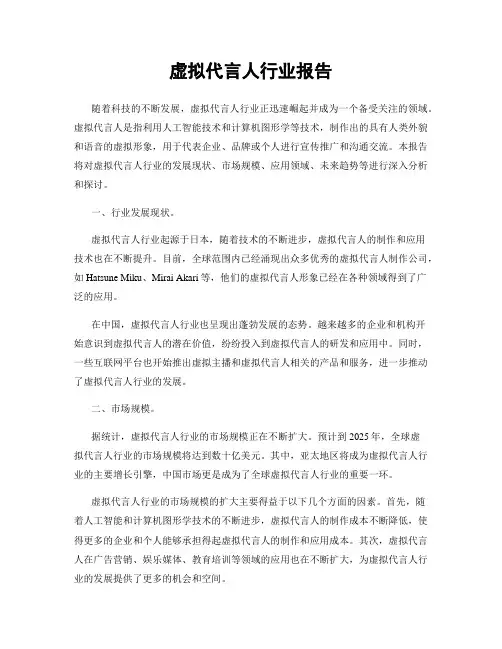 虚拟代言人行业报告

随着科技的不断发展，虚拟代言人行业正迅速崛起并成为一个备受关注的领域。虚拟代言人是指利用人工智能技术和计算机图形学等技术，制作出的具有人类外貌和语音的虚拟形象，用于代表企业、品牌或个人进行宣传推广和沟通交流。本报告将对虚拟代言人行业的发展现状、市场规模、应用领域、未来趋势等进行深入分析和探讨。

一、行业发展现状。

虚拟代言人行业起源于日本，随着技术的不断进步，虚拟代言人的制作和应用技术也在不断提升。目前，全球范围内已经涌现出众多优秀的虚拟代言人制作公司，如 Hatsune Miku、Mirai Akari 等，他们的虚拟代言人形象已经在各种领域得到了广泛的应用。

在中国，虚拟代言人行业也呈现出蓬勃发展的态势。越来越多的企业和机构开始意识到虚拟代言人的潜在价值，纷纷投入到虚拟代言人的研发和应用中。同时，一些互联网平台也开始推出虚拟主播和虚拟代言人相关的产品和服务，进一步推动了虚拟代言人行业的发展。

二、市场规模。

据统计，虚拟代言人行业的市场规模正在不断扩大。预计到 2025 年，全球虚拟代言人行业的市场规模将达到数十亿美元。其中，亚太地区将成为虚拟代言人行业的主要增长引擎，中国市场更是成为了全球虚拟代言人行业的重要一环。

虚拟代言人行业的市场规模的扩大主要得益于以下几个方面的因素。首先，随着人工智能和计算机图形学技术的不断进步，虚拟代言人的制作成本不断降低，使得更多的企业和个人能够承担得起虚拟代言人的制作和应用成本。其次，虚拟代言人在广告营销、娱乐媒体、教育培训等领域的应用也在不断扩大，为虚拟代言人行业的发展提供了更多的机会和空间。